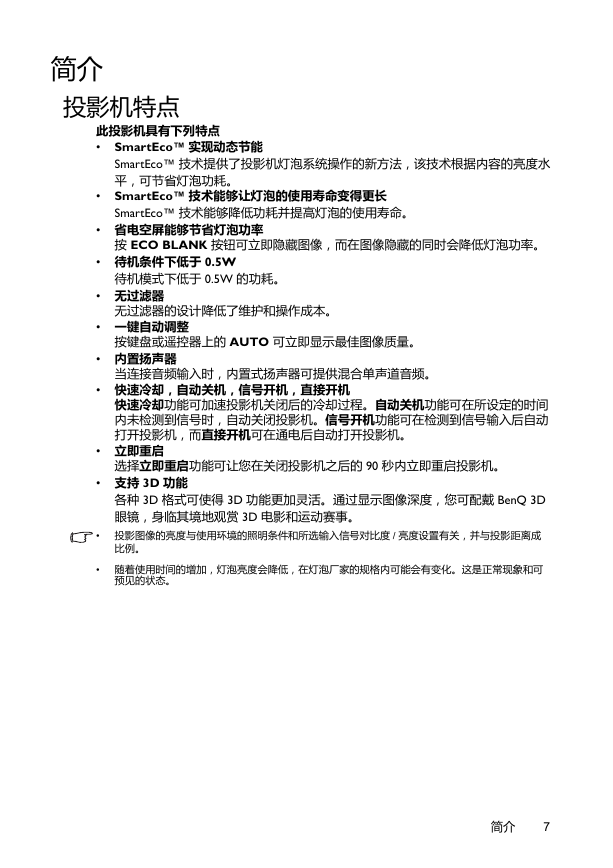 简介

投影机特点

此投影机具有下列特点

• SmartEco™ 实现动态节能
SmartEco™ 技术提供了投影机灯泡系统操作的新方法，该技术根据内容的亮度水平，可节省灯泡功耗。

• SmartEco™ 技术能够让灯泡的使用寿命变得更长
SmartEco™ 技术能够降低功耗并提高灯泡的使用寿命。

• 省电空屏能够节省灯泡功率
按 ECO BLANK 按钮可立即隐藏图像，而在图像隐藏的同时会降低灯泡功率。

• 待机条件下低于 0.5W
待机模式下低于 0.5W 的功耗。

• 无过滤器
无过滤器的设计降低了维护和操作成本。

• 一键自动调整
按键盘或遥控器上的 AUTO 可立即显示最佳图像质量。

• 内置扬声器
当连接音频输入时，内置式扬声器可提供混合单声道音频。

• 快速冷却，自动关机，信号开机，直接开机
快速冷却功能可加速投影机关闭后的冷却过程。自动关机功能可在所设定的时间内未检测到信号时，自动关闭投影机。信号开机功能可在检测到信号输入后自动打开投影机，而直接开机可在通电后自动打开投影机。

• 立即重启
选择立即重启功能可让您在关闭投影机之后的 90 秒内立即重启投影机。

• 支持 3D 功能
各种 3D 格式可使得 3D 功能更加灵活。通过显示图像深度，您可配戴 BenQ 3D 眼镜，身临其境地观赏 3D 电影和运动赛事。

• 投影图像的亮度与使用环境的照明条件和所选输入信号对比度 / 亮度设置有关，并与投影距离成比例。

• 随着使用时间的增加，灯泡亮度会降低，在灯泡厂家的规格内可能会有变化。这是正常现象和可预见的状态。

简介 7